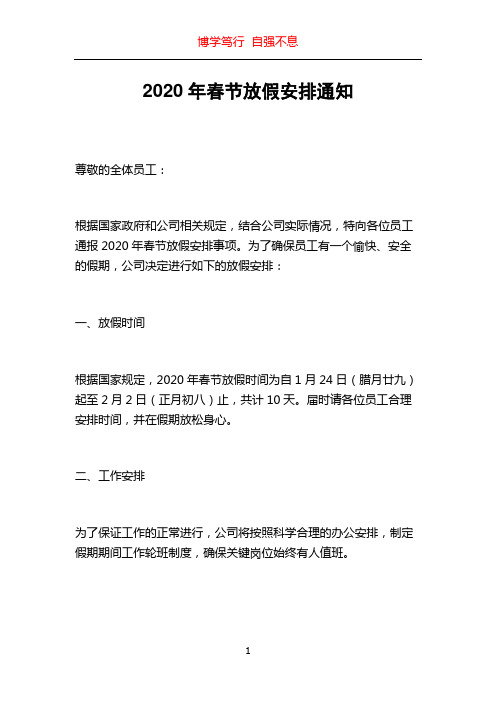 博学笃行 自强不息

2020 年春节放假安排通知

尊敬的全体员工：

根据国家政府和公司相关规定，结合公司实际情况，特向各位员工通报 2020 年春节放假安排事项。为了确保员工有一个愉快、安全的假期，公司决定进行如下的放假安排：

一、放假时间

根据国家规定，2020 年春节放假时间为自 1 月 24 日（腊月廿九）起至 2 月 2 日（正月初八）止，共计 10 天。届时请各位员工合理安排时间，并在假期放松身心。

二、工作安排

为了保证工作的正常进行，公司将按照科学合理的办公安排，制定假期期间工作轮班制度，确保关键岗位始终有人值班。

1